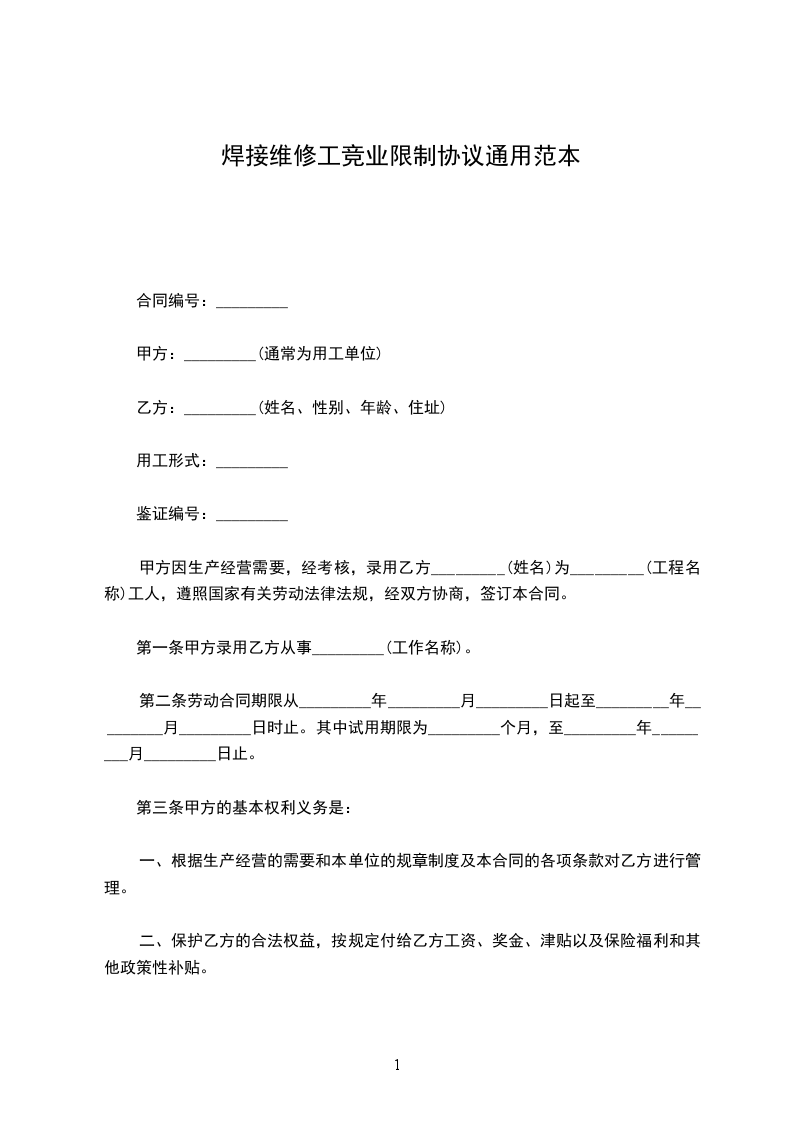 焊接维修工竞业限制协议通用范本

合同编号：_________

甲方：_________(通常为用工单位)

乙方：_________(姓名、性别、年龄、住址)

用工形式：_________

鉴证编号：_________

甲方因生产经营需要，经考核，录用乙方_________(姓名)为_________(工程名称)工人，遵照国家有关劳动法律法规，经双方协商，签订本合同。

第一条甲方录用乙方从事_________(工作名称)。

第二条劳动合同期限从_________年_________月_________日起至_________年_________月_________日时止。其中试用期限为_________个月，至_________年_________月_________日止。

第三条甲方的基本权利义务是：

一、根据生产经营的需要和本单位的规章制度及本合同的各项条款对乙方进行管理。

二、保护乙方的合法权益，按规定付给乙方工资、奖金、津贴以及保险福利和其他政策性补贴。

1